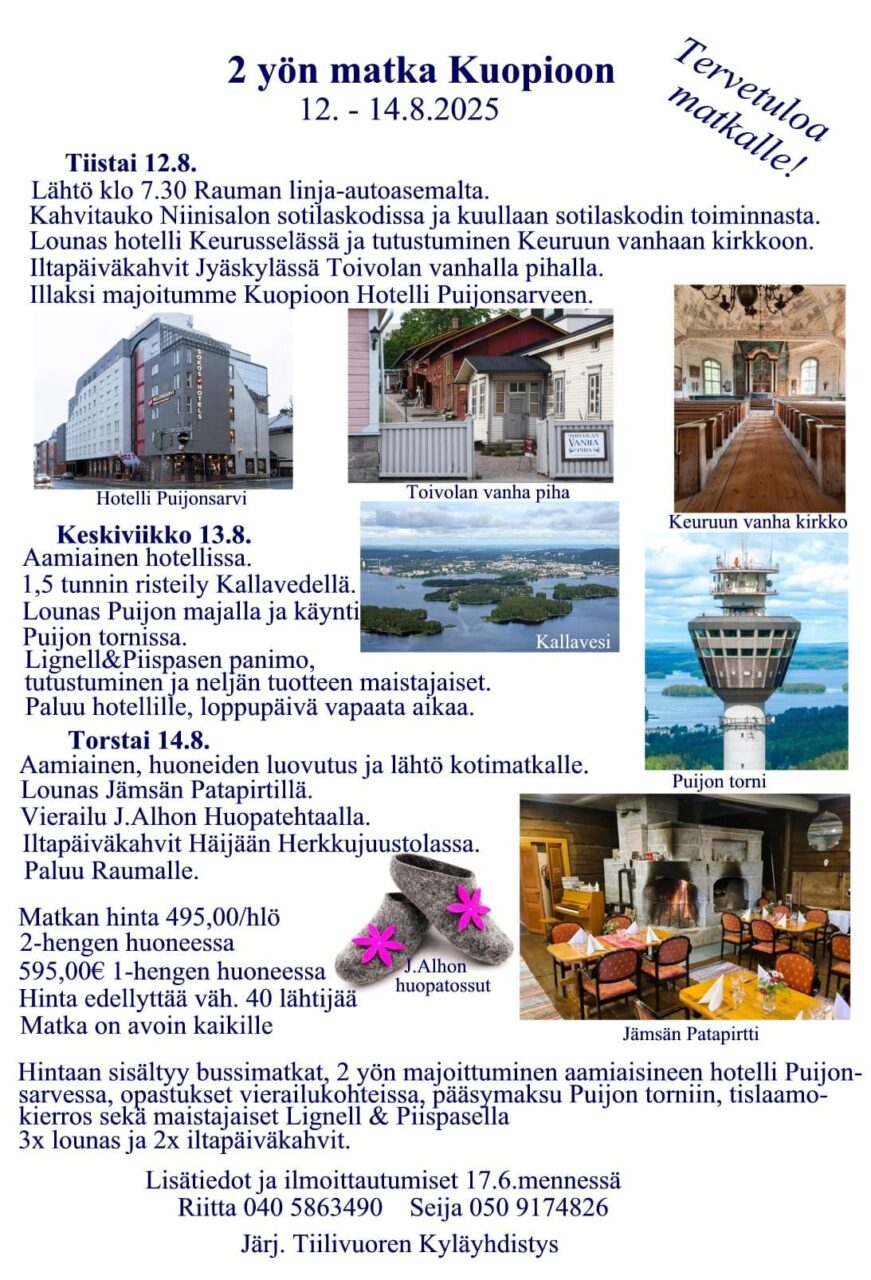 2 yön matka Kuopioon
12. - 14.8.2025

Tervetuloa matkalle!

Tiistai 12.8.
Lähtö klo 7.30 Rauman linja-autoasemalta.
Kahvitauko Niinisalon sotilaskodissa ja kuullaan sotilaskodin toiminnasta.
Lounas hotelli Keurusselässä ja tutustuminen Keuruun vanhaan kirkkoon.
Iltapäiväkahvit Jyäskylässä Toivolan vanhalla pihalla.
Illaksi majoitumme Kuopioon Hotelli Puijonsarveen.

SOKOS HOTELS

Hotelli Puijonsarvi

TOIVOLAN VANHA PIHA

Toivolan vanha piha

Keuruun vanha kirkko

Keskiviikko 13.8.
Aamiainen hotellissa.
1,5 tunnin risteily Kallavedellä.
Lounas Puijon majalla ja käynti Puijon tornissa.
Lignell&Piispasen panimo, tutustuminen ja neljän tuotteen maistajaiset.
Paluu hotellille, loppupäivä vapaata aikaa.

Kallavesi

Puijon torni

Torstai 14.8.
Aamiainen, huoneiden luovutus ja lähtö kotimatkalle.
Lounas Jämsän Patapirtillä.
Vierailu J.Alhon Huopatehtaalla.
Iltapäiväkahvit Häijään Herkkujuustolassa.
Paluu Raumalle.

Matkan hinta 495,00/hlö
2-hengen huoneessa
595,00€ 1-hengen huoneessa
Hinta edellyttää väh. 40 lähtijää
Matka on avoin kaikille

J.Alhon huopatossut

Jämsän Patapirtti

Hintaan sisältyy bussimatkat, 2 yön majoittuminen aamiaisineen hotelli Puijonsarvessa, opastukset vierailukohteissa, pääsymaksu Puijon torniin, tislaamokierros sekä maistajaiset Lignell & Piispasella
3x lounas ja 2x iltapäiväkahvit.

Lisätiedot ja ilmoittautumiset 17.6.mennessä
Riitta 040 5863490 Seija 050 9174826

Järj. Tiilivuoren Kyläyhdistys